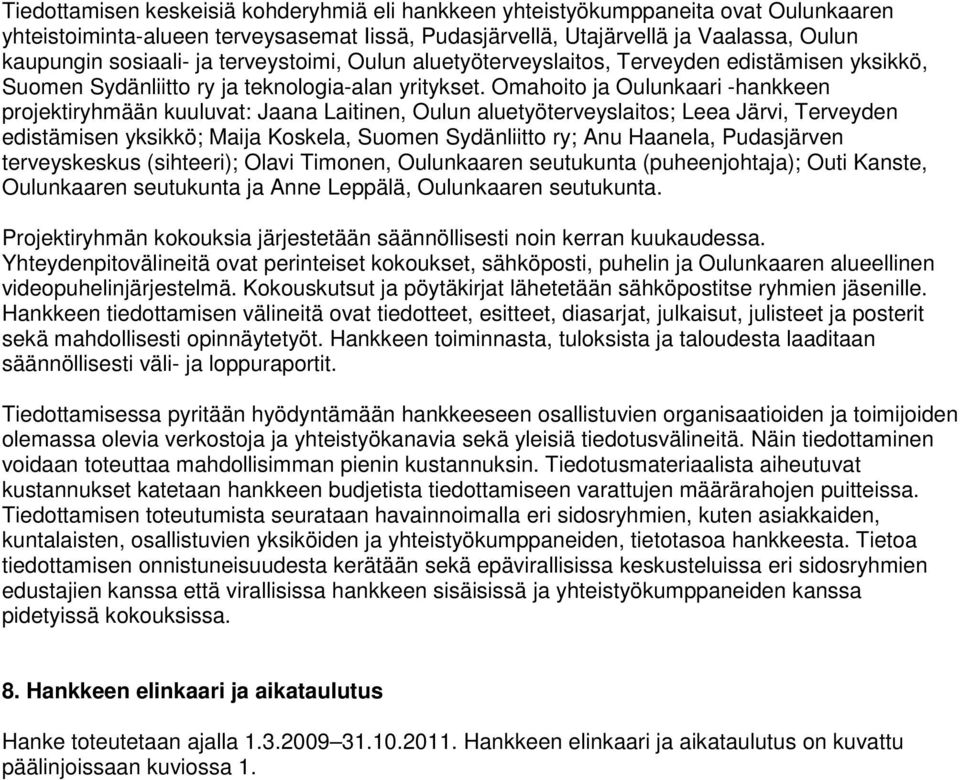 Tiedottamisen keskeisiä kohderyhmiä eli hankkeen yhteistyökumppaneita ovat Oulunkaaren yhteistoiminta-alueen terveysasemat Iissä, Pudasjärvellä, Utajärvellä ja Vaalassa, Oulun kaupungin sosiaali- ja terveystoimi, Oulun aluetyöterveyslaitos, Terveyden edistämisen yksikkö, Suomen Sydänliitto ry ja teknologia-alan yritykset. Omahoito ja Oulunkaari -hankkeen projektiryhmään kuuluvat: Jaana Laitinen, Oulun aluetyöterveyslaitos; Leea Järvi, Terveyden edistämisen yksikkö; Maija Koskela, Suomen Sydänliitto ry; Anu Haanela, Pudasjärven terveyskeskus (sihteeri); Olavi Timonen, Oulunkaaren seutukunta (puheenjohtaja); Outi Kanste, Oulunkaaren seutukunta ja Anne Leppälä, Oulunkaaren seutukunta.

Projektiryhmän kokouksia järjestetään säännöllisesti noin kerran kuukaudessa. Yhteydenpitovälineitä ovat perinteiset kokoukset, sähköposti, puhelin ja Oulunkaaren alueellinen videopuhelinjärjestelmä. Kokouskutsut ja pöytäkirjat lähetetään sähköpostitse ryhmien jäsenille. Hankkeen tiedottamisen välineitä ovat tiedotteet, esitteet, diasarjat, julkaisut, julisteet ja posterit sekä mahdollisesti opinnäytetyöt. Hankkeen toiminnasta, tuloksista ja taloudesta laaditaan säännöllisesti väli- ja loppuraportit.

Tiedottamisessa pyritään hyödyntämään hankkeeseen osallistuvien organisaatioiden ja toimijoiden olemassa olevia verkostoja ja yhteistyökanavia sekä yleisiä tiedotusvälineitä. Näin tiedottaminen voidaan toteuttaa mahdollisimman pienin kustannuksin. Tiedotusmateriaalista aiheutuvat kustannukset katetaan hankkeen budjetista tiedottamiseen varattujen määrärahojen puitteissa. Tiedottamisen toteutumista seurataan havainnoimalla eri sidosryhmien, kuten asiakkaiden, kuntalaisten, osallistuvien yksiköiden ja yhteistyökumppaneiden, tietotasoa hankkeesta. Tietoa tiedottamisen onnistuneisuudesta kerätään sekä epävirallisissa keskusteluissa eri sidosryhmien edustajien kanssa että virallisissa hankkeen sisäisissä ja yhteistyökumppaneiden kanssa pidetyissä kokouksissa.

8. Hankkeen elinkaari ja aikataulutus

Hanke toteutetaan ajalla 1.3.2009–31.10.2011. Hankkeen elinkaari ja aikataulutus on kuvattu päälinjoissaan kuviossa 1.